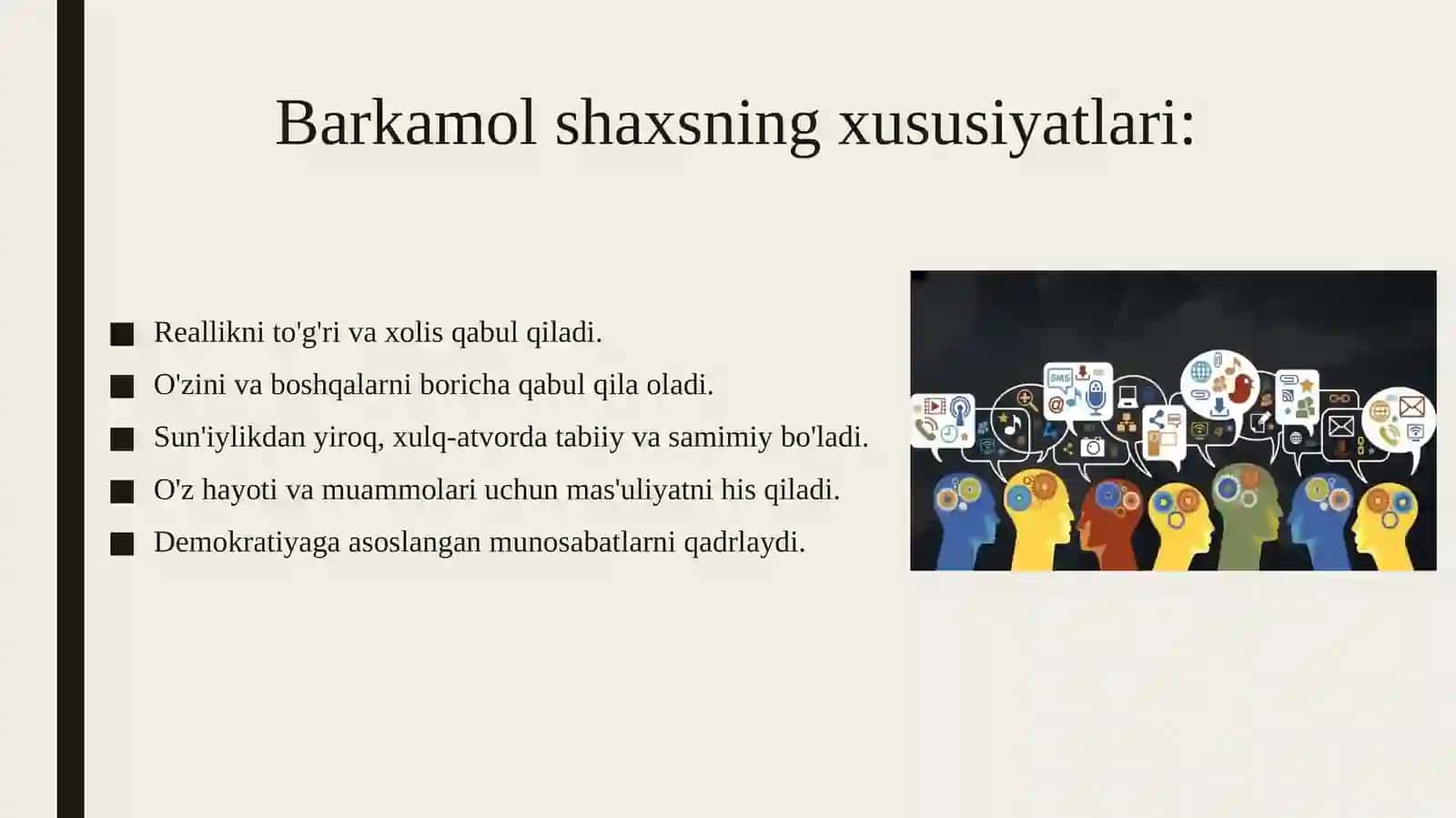 Barkamol shaxsning xususiyatlari:

■ Reallikni to'g'ri va xolis qabul qiladi.
■ O'zini va boshqalarni boricha qabul qila oladi.
■ Sun'iylikdan yiroq, xulq-atvorda tabiiy va samimiy bo'ladi.
■ O'z hayoti va muammolari uchun mas'uliyatni his qiladi.
■ Demokratiyaga asoslangan munosabatlarni qadrlaydi.

SMS